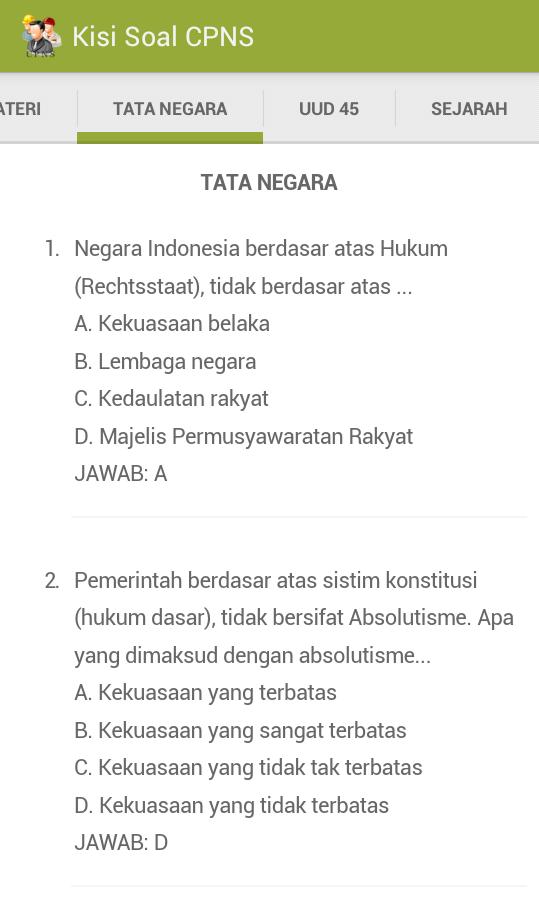 Kisi Soal CPNS

ATERI TATA NEGARA UUD 45 SEJARAH

TATA NEGARA

1. Negara Indonesia berdasar atas Hukum (Rechtsstaat), tidak berdasar atas ...
A. Kekuasaan belaka
B. Lembaga negara
C. Kedaulatan rakyat
D. Majelis Permusyawaratan Rakyat
JAWAB: A

2. Pemerintah berdasar atas sistim konstitusi (hukum dasar), tidak bersifat Absolutisme. Apa yang dimaksud dengan absolutisme...
A. Kekuasaan yang terbatas
B. Kekuasaan yang sangat terbatas
C. Kekuasaan yang tidak tak terbatas
D. Kekuasaan yang tidak terbatas
JAWAB: D